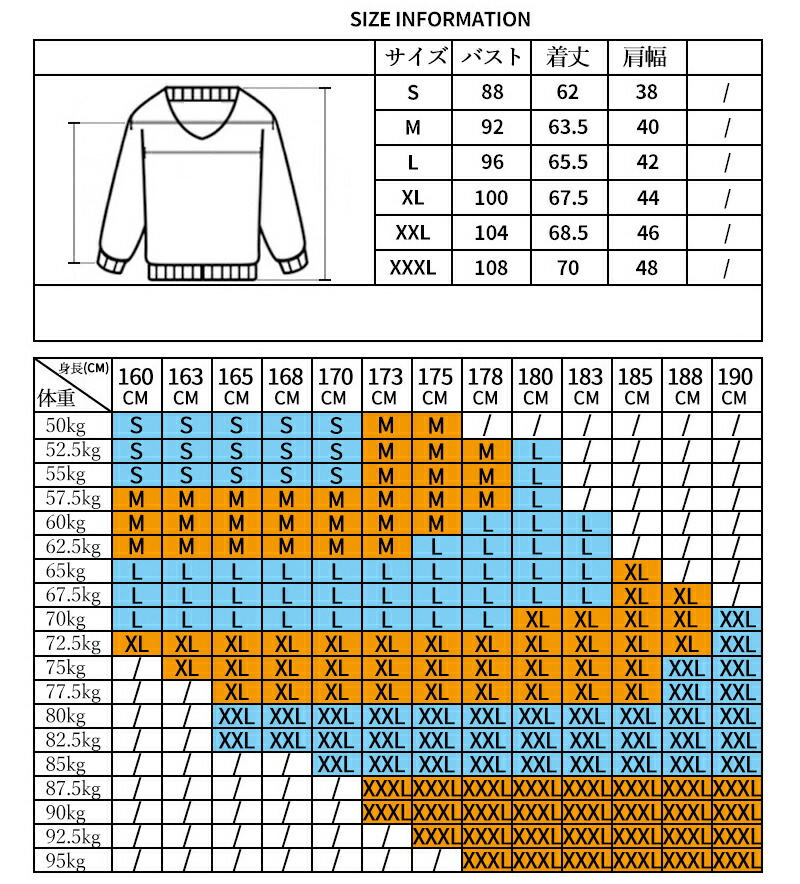 SIZE INFORMATION

| サイズ | バスト | 着丈 | 肩幅 | |
|---|---|---|---|---|
| S | 88 | 62 | 38 | / |
| M | 92 | 63.5 | 40 | / |
| L | 96 | 65.5 | 42 | / |
| XL | 100 | 67.5 | 44 | / |
| XXL | 104 | 68.5 | 46 | / |
| XXXL | 108 | 70 | 48 | / |

| 身長(CM) 体重 | 160 CM | 163 CM | 165 CM | 168 CM | 170 CM | 173 CM | 175 CM | 178 CM | 180 CM | 183 CM | 185 CM | 188 CM | 190 CM |
|---|---|---|---|---|---|---|---|---|---|---|---|---|---|
| 50kg | S | S | S | S | S | M | M | / | / | / | / | / | / |
| 52.5kg | S | S | S | S | S | M | M | M | L | / | / | / | / |
| 55kg | S | S | S | S | S | M | M | M | L | / | / | / | / |
| 57.5kg | M | M | M | M | M | M | M | M | L | / | / | / | / |
| 60kg | M | M | M | M | M | M | M | L | L | L | / | / | / |
| 62.5kg | M | M | M | M | M | M | L | L | L | L | / | / | / |
| 65kg | L | L | L | L | L | L | L | L | L | L | XL | / | / |
| 67.5kg | L | L | L | L | L | L | L | L | L | L | XL | XL | / |
| 70kg | L | L | L | L | L | L | L | L | XL | XL | XL | XL | XXL |
| 72.5kg | XL | XL | XL | XL | XL | XL | XL | XL | XL | XL | XL | XL | XXL |
| 75kg | / | XL | XL | XL | XL | XL | XL | XL | XL | XL | XL | XXL | XXL |
| 77.5kg | / | / | XL | XL | XL | XL | XL | XL | XL | XL | XL | XXL | XXL |
| 80kg | / | / | XXL | XXL | XXL | XXL | XXL | XXL | XXL | XXL | XXL | XXL | XXL |
| 82.5kg | / | / | XXL | XXL | XXL | XXL | XXL | XXL | XXL | XXL | XXL | XXL | XXL |
| 85kg | / | / | / | / | XXL | XXL | XXL | XXL | XXL | XXL | XXL | XXL | XXL |
| 87.5kg | / | / | / | / | / | XXXL | XXXL | XXXL | XXXL | XXXL | XXXL | XXXL | XXXL |
| 90kg | / | / | / | / | / | XXXL | XXXL | XXXL | XXXL | XXXL | XXXL | XXXL | XXXL |
| 92.5kg | / | / | / | / | / | / | XXXL | XXXL | XXXL | XXXL | XXXL | XXXL | XXXL |
| 95kg | / | / | / | / | / | / | / | XXXL | XXXL | XXXL | XXXL | XXXL | XXXL |